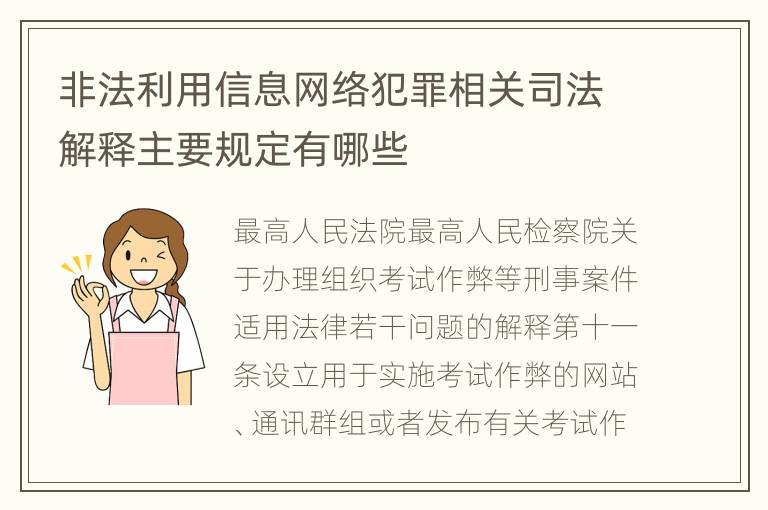 非法利用信息网络犯罪相关司法解释主要规定有哪些

最高人民法院最高人民检察院关于办理组织考试作弊等刑事案件适用法律若干问题的解释第十一条设立用于实施考试作弊的网站、通讯群组或者发布有关考试作